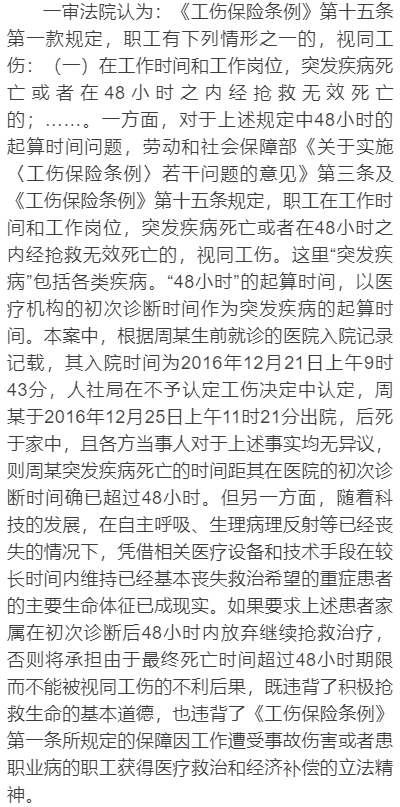 一审法院认为：《工伤保险条例》第十五条第一款规定，职工有下列情形之一的，视同工伤：（一）在工作时间和工作岗位，突发疾病死亡或者在48小时之内经抢救无效死亡的；……。一方面，对于上述规定中48小时的起算时间问题，劳动和社会保障部《关于实施〈工伤保险条例〉若干问题的意见》第三条及《工伤保险条例》第十五条规定，职工在工作时间和工作岗位，突发疾病死亡或者在48小时之内经抢救无效死亡的，视同工伤。这里“突发疾病”包括各类疾病。“48小时”的起算时间，以医疗机构的初次诊断时间作为突发疾病的起算时间。本案中，根据周某生前就诊的医院入院记录记载，其入院时间为2016年12月21日上午9时43分，人社局在不予认定工伤决定中认定，周某于2016年12月25日上午11时21分出院，后死于家中，且各方当事人对于上述事实均无异议，则周某突发疾病死亡的时间距其在医院的初次诊断时间确已超过48小时。但另一方面，随着科技的发展，在自主呼吸、生理病理反射等已经丧失的情况下，凭借相关医疗设备和技术手段在较长时间内维持已经基本丧失救治希望的重症患者的主要生命体征已成现实。如果要求上述患者家属在初次诊断后48小时内放弃继续抢救治疗，否则将承担由于最终死亡时间超过48小时期限而不能被视同工伤的不利后果，既违背了积极抢救生命的基本道德，也违背了《工伤保险条例》第一条所规定的保障因工作遭受事故伤害或者患职业病的职工获得医疗救治和经济补偿的立法精神。